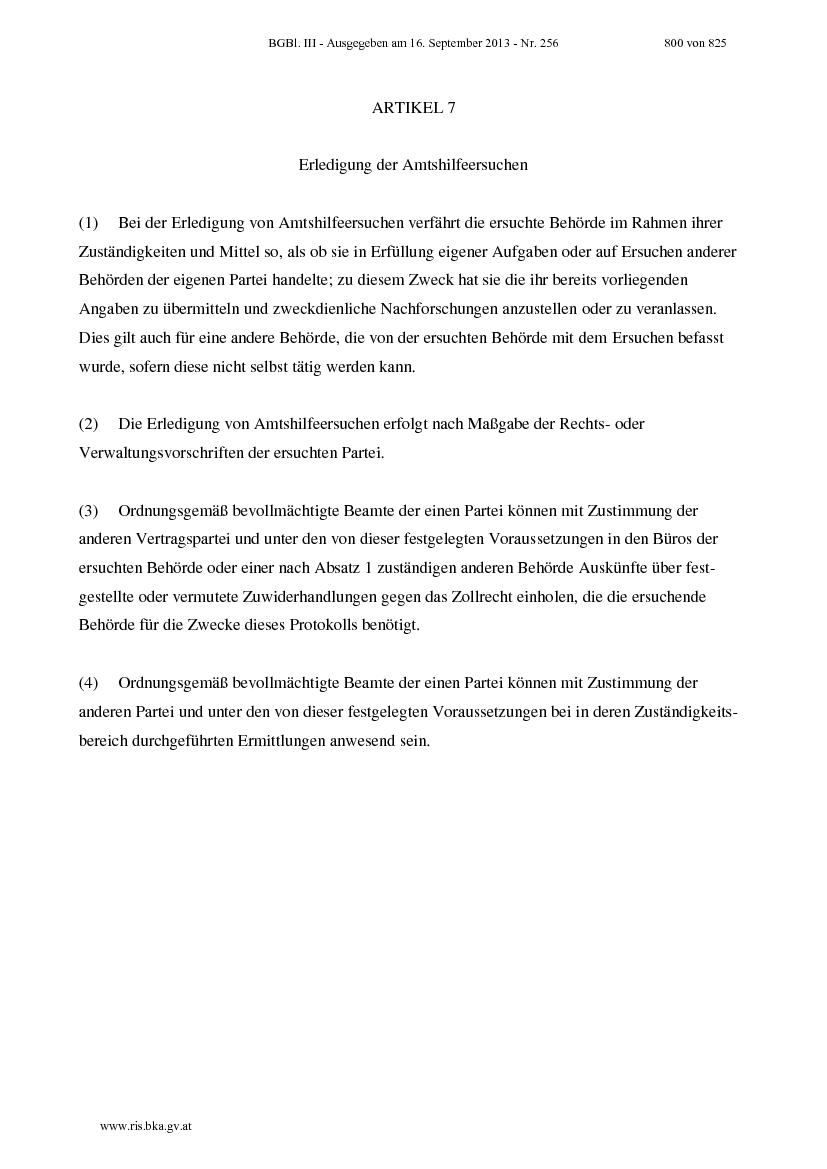 BGBl. III - Ausgegeben am 16. September 2013 - Nr. 256 800 von 825

ARTIKEL 7

Erledigung der Amtshilfeersuchen

(1) Bei der Erledigung von Amtshilfeersuchen verfährt die ersuchte Behörde im Rahmen ihrer Zuständigkeiten und Mittel so, als ob sie in Erfüllung eigener Aufgaben oder auf Ersuchen anderer Behörden der eigenen Partei handelte; zu diesem Zweck hat sie die ihr bereits vorliegenden Angaben zu übermitteln und zweckdienliche Nachforschungen anzustellen oder zu veranlassen. Dies gilt auch für eine andere Behörde, die von der ersuchten Behörde mit dem Ersuchen befasst wurde, sofern diese nicht selbst tätig werden kann.

(2) Die Erledigung von Amtshilfeersuchen erfolgt nach Maßgabe der Rechts- oder Verwaltungsvorschriften der ersuchten Partei.

(3) Ordnungsgemäß bevollmächtigte Beamte der einen Partei können mit Zustimmung der anderen Vertragspartei und unter den von dieser festgelegten Voraussetzungen in den Büros der ersuchten Behörde oder einer nach Absatz 1 zuständigen anderen Behörde Auskünfte über festgestellte oder vermutete Zuwiderhandlungen gegen das Zollrecht einholen, die die ersuchende Behörde für die Zwecke dieses Protokolls benötigt.

(4) Ordnungsgemäß bevollmächtigte Beamte der einen Partei können mit Zustimmung der anderen Partei und unter den von dieser festgelegten Voraussetzungen bei in deren Zuständigkeitsbereich durchgeführten Ermittlungen anwesend sein.

www.ris.bka.gv.at